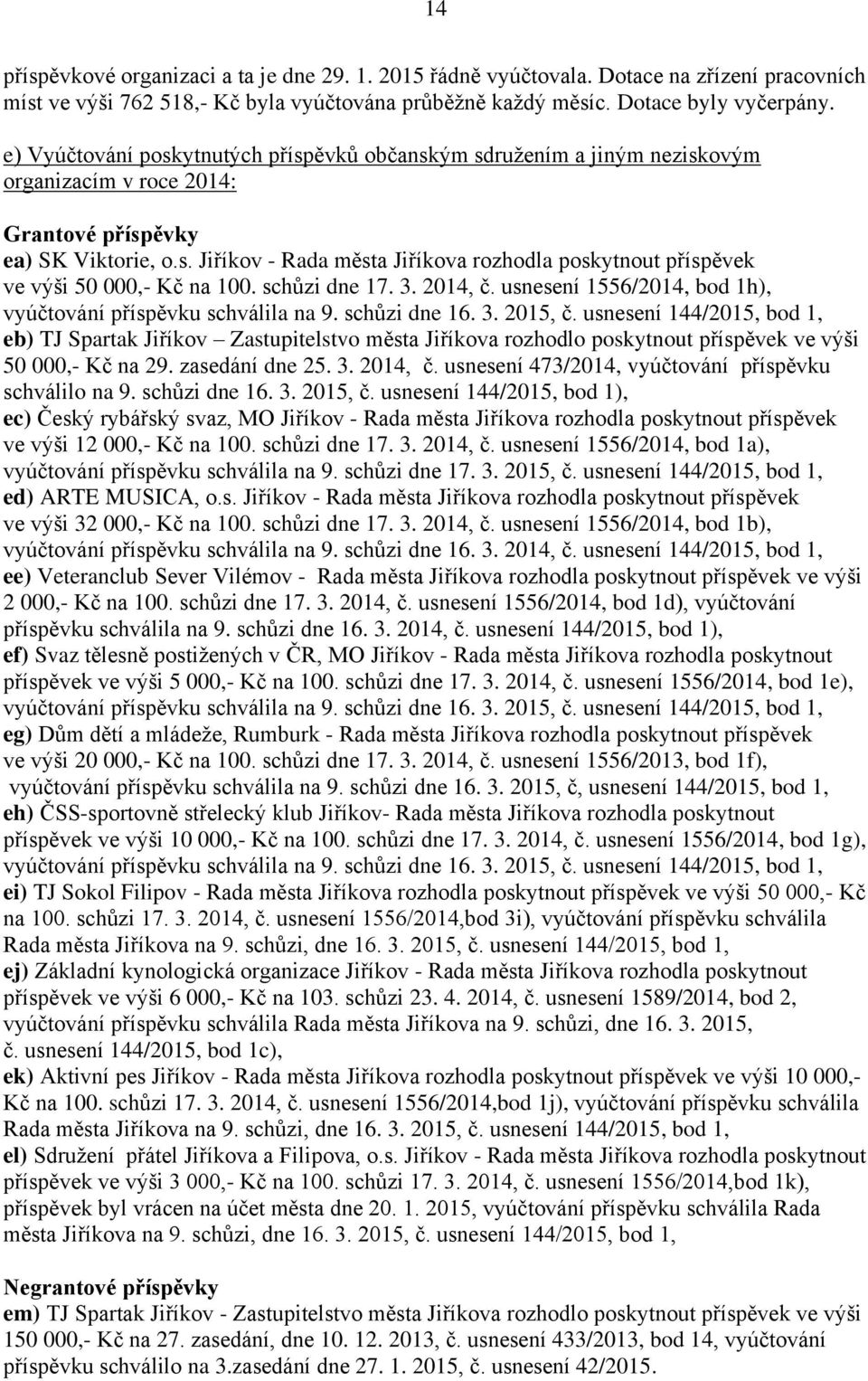 14

příspěvkové organizaci a ta je dne 29. 1. 2015 řádně vyúčtovala. Dotace na zřízení pracovních míst ve výši 762 518,- Kč byla vyúčtována průběžně každý měsíc. Dotace byly vyčerpány.

e) Vyúčtování poskytnutých příspěvků občanským sdružením a jiným neziskovým organizacím v roce 2014:

Grantové příspěvky

ea) SK Viktorie, o.s. Jiříkov - Rada města Jiříkova rozhodla poskytnout příspěvek ve výši 50 000,- Kč na 100. schůzi dne 17. 3. 2014, č. usnesení 1556/2014, bod 1h), vyúčtování příspěvku schválila na 9. schůzi dne 16. 3. 2015, č. usnesení 144/2015, bod 1,
eb) TJ Spartak Jiříkov – Zastupitelstvo města Jiříkova rozhodlo poskytnout příspěvek ve výši 50 000,- Kč na 29. zasedání dne 25. 3. 2014, č. usnesení 473/2014, vyúčtování příspěvku schválilo na 9. schůzi dne 16. 3. 2015, č. usnesení 144/2015, bod 1),
ec) Český rybářský svaz, MO Jiříkov - Rada města Jiříkova rozhodla poskytnout příspěvek ve výši 12 000,- Kč na 100. schůzi dne 17. 3. 2014, č. usnesení 1556/2014, bod 1a), vyúčtování příspěvku schválila na 9. schůzi dne 17. 3. 2015, č. usnesení 144/2015, bod 1,
ed) ARTE MUSICA, o.s. Jiříkov - Rada města Jiříkova rozhodla poskytnout příspěvek ve výši 32 000,- Kč na 100. schůzi dne 17. 3. 2014, č. usnesení 1556/2014, bod 1b), vyúčtování příspěvku schválila na 9. schůzi dne 16. 3. 2014, č. usnesení 144/2015, bod 1,
ee) Veteranclub Sever Vilémov - Rada města Jiříkova rozhodla poskytnout příspěvek ve výši 2 000,- Kč na 100. schůzi dne 17. 3. 2014, č. usnesení 1556/2014, bod 1d), vyúčtování příspěvku schválila na 9. schůzi dne 16. 3. 2014, č. usnesení 144/2015, bod 1),
ef) Svaz tělesně postižených v ČR, MO Jiříkov - Rada města Jiříkova rozhodla poskytnout příspěvek ve výši 5 000,- Kč na 100. schůzi dne 17. 3. 2014, č. usnesení 1556/2014, bod 1e), vyúčtování příspěvku schválila na 9. schůzi dne 16. 3. 2015, č. usnesení 144/2015, bod 1,
eg) Dům dětí a mládeže, Rumburk - Rada města Jiříkova rozhodla poskytnout příspěvek ve výši 20 000,- Kč na 100. schůzi dne 17. 3. 2014, č. usnesení 1556/2013, bod 1f), vyúčtování příspěvku schválila na 9. schůzi dne 16. 3. 2015, č, usnesení 144/2015, bod 1,
eh) ČSS-sportovně střelecký klub Jiříkov- Rada města Jiříkova rozhodla poskytnout příspěvek ve výši 10 000,- Kč na 100. schůzi dne 17. 3. 2014, č. usnesení 1556/2014, bod 1g), vyúčtování příspěvku schválila na 9. schůzi dne 16. 3. 2015, č. usnesení 144/2015, bod 1,
ei) TJ Sokol Filipov - Rada města Jiříkova rozhodla poskytnout příspěvek ve výši 50 000,- Kč na 100. schůzi 17. 3. 2014, č. usnesení 1556/2014,bod 3i), vyúčtování příspěvku schválila Rada města Jiříkova na 9. schůzi, dne 16. 3. 2015, č. usnesení 144/2015, bod 1,
ej) Základní kynologická organizace Jiříkov - Rada města Jiříkova rozhodla poskytnout příspěvek ve výši 6 000,- Kč na 103. schůzi 23. 4. 2014, č. usnesení 1589/2014, bod 2, vyúčtování příspěvku schválila Rada města Jiříkova na 9. schůzi, dne 16. 3. 2015, č. usnesení 144/2015, bod 1c),
ek) Aktivní pes Jiříkov - Rada města Jiříkova rozhodla poskytnout příspěvek ve výši 10 000,- Kč na 100. schůzi 17. 3. 2014, č. usnesení 1556/2014,bod 1j), vyúčtování příspěvku schválila Rada města Jiříkova na 9. schůzi, dne 16. 3. 2015, č. usnesení 144/2015, bod 1,
el) Sdružení přátel Jiříkova a Filipova, o.s. Jiříkov - Rada města Jiříkova rozhodla poskytnout příspěvek ve výši 3 000,- Kč na 100. schůzi 17. 3. 2014, č. usnesení 1556/2014,bod 1k), příspěvek byl vrácen na účet města dne 20. 1. 2015, vyúčtování příspěvku schválila Rada města Jiříkova na 9. schůzi, dne 16. 3. 2015, č. usnesení 144/2015, bod 1,

Negrantové příspěvky
em) TJ Spartak Jiříkov - Zastupitelstvo města Jiříkova rozhodlo poskytnout příspěvek ve výši 150 000,- Kč na 27. zasedání, dne 10. 12. 2013, č. usnesení 433/2013, bod 14, vyúčtování příspěvku schválilo na 3.zasedání dne 27. 1. 2015, č. usnesení 42/2015.